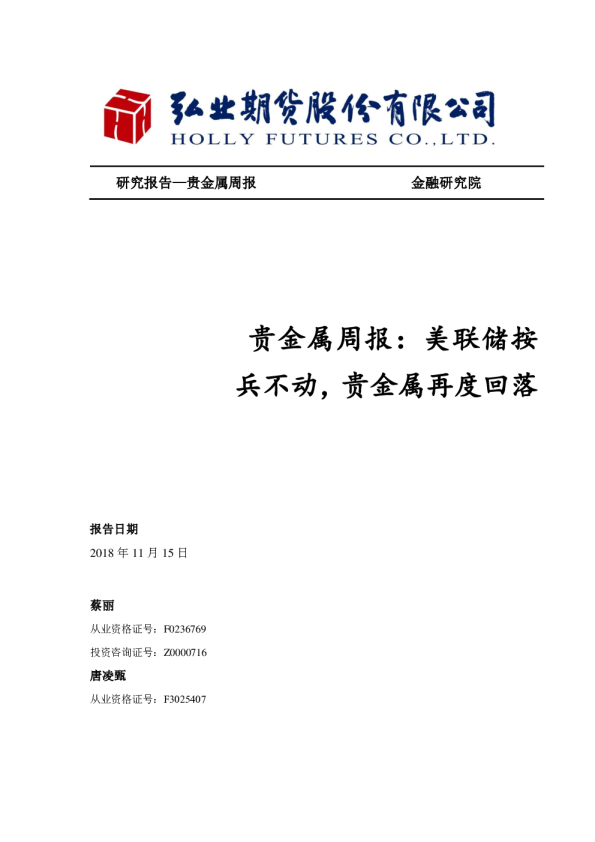 弘业期货股份有限公司
HOLLY FUTURES CO.,LTD.

研究报告—贵金属周报 金融研究院

贵金属周报：美联储按兵不动，贵金属再度回落

报告日期

2018年11月15日

蔡丽

从业资格证号：F0236769

投资咨询证号：Z0000716

唐凌甄

从业资格证号：F3025407